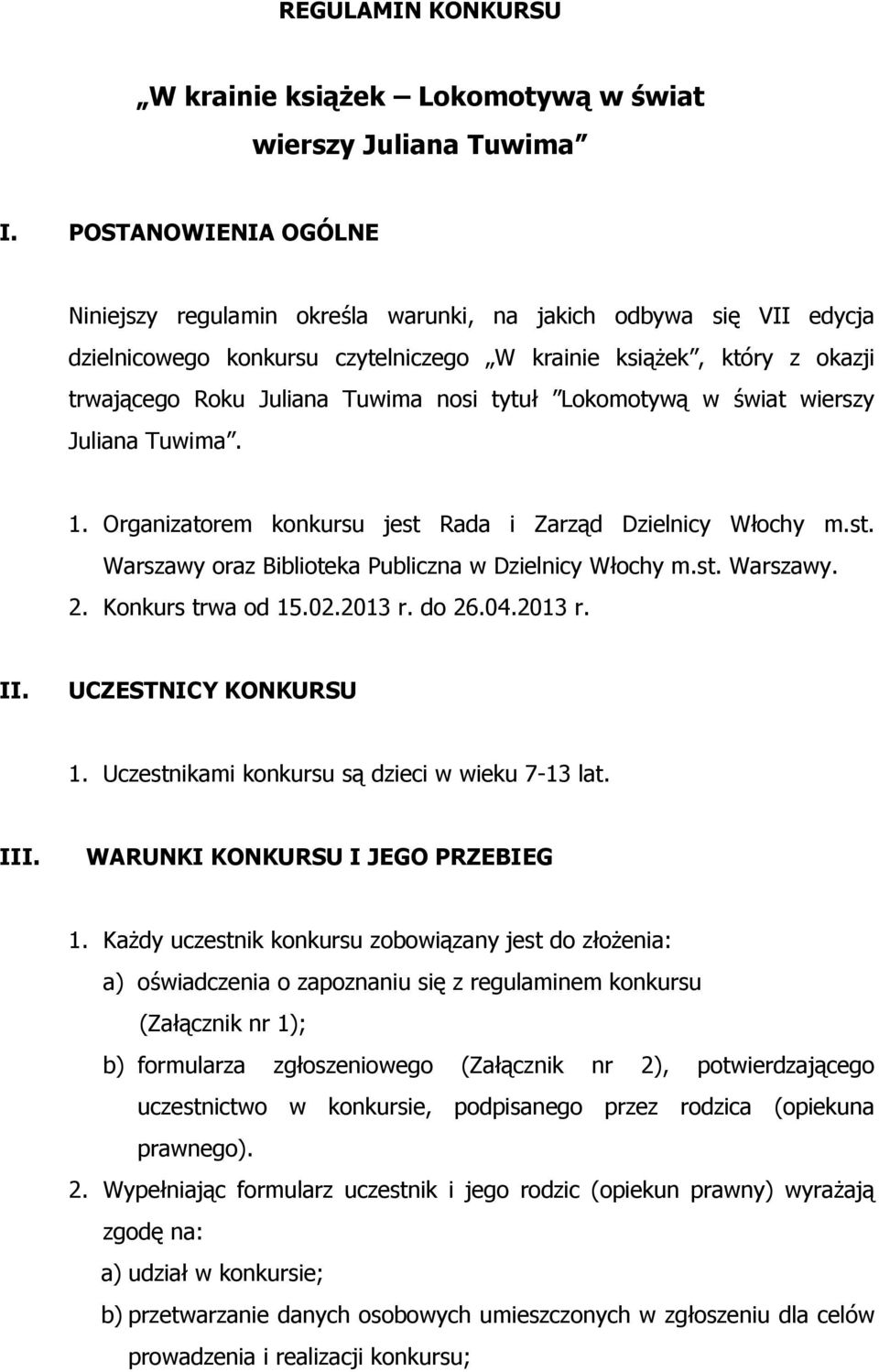 REGULAMIN KONKURSU

„W krainie książek – Lokomotywą w świat wierszy Juliana Tuwima”

I. POSTANOWIENIA OGÓLNE

Niniejszy regulamin określa warunki, na jakich odbywa się VII edycja dzielnicowego konkursu czytelniczego „W krainie książek”, który z okazji trwającego Roku Juliana Tuwima nosi tytuł ”Lokomotywą w świat wierszy Juliana Tuwima”.

1. Organizatorem konkursu jest Rada i Zarząd Dzielnicy Włochy m.st. Warszawy oraz Biblioteka Publiczna w Dzielnicy Włochy m.st. Warszawy.
2. Konkurs trwa od 15.02.2013 r. do 26.04.2013 r.

II. UCZESTNICY KONKURSU

1. Uczestnikami konkursu są dzieci w wieku 7-13 lat.

III. WARUNKI KONKURSU I JEGO PRZEBIEG

1. Każdy uczestnik konkursu zobowiązany jest do złożenia:
a) oświadczenia o zapoznaniu się z regulaminem konkursu (Załącznik nr 1);
b) formularza zgłoszeniowego (Załącznik nr 2), potwierdzającego uczestnictwo w konkursie, podpisanego przez rodzica (opiekuna prawnego).
2. Wypełniając formularz uczestnik i jego rodzic (opiekun prawny) wyrażają zgodę na:
a) udział w konkursie;
b) przetwarzanie danych osobowych umieszczonych w zgłoszeniu dla celów prowadzenia i realizacji konkursu;